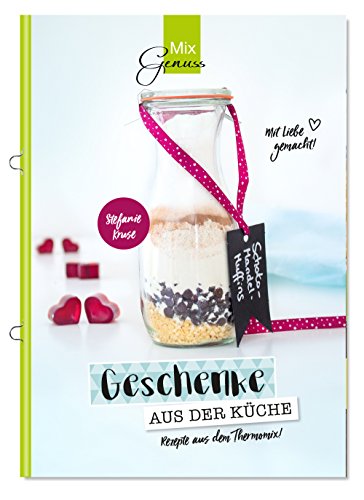 Mix Genuss

Mit Liebe gemacht!

Stefanie Kruse

Schoko-Mandel-Muffins

Geschenke

AUS DER KÜCHE

Rezepte aus dem Thermomix!